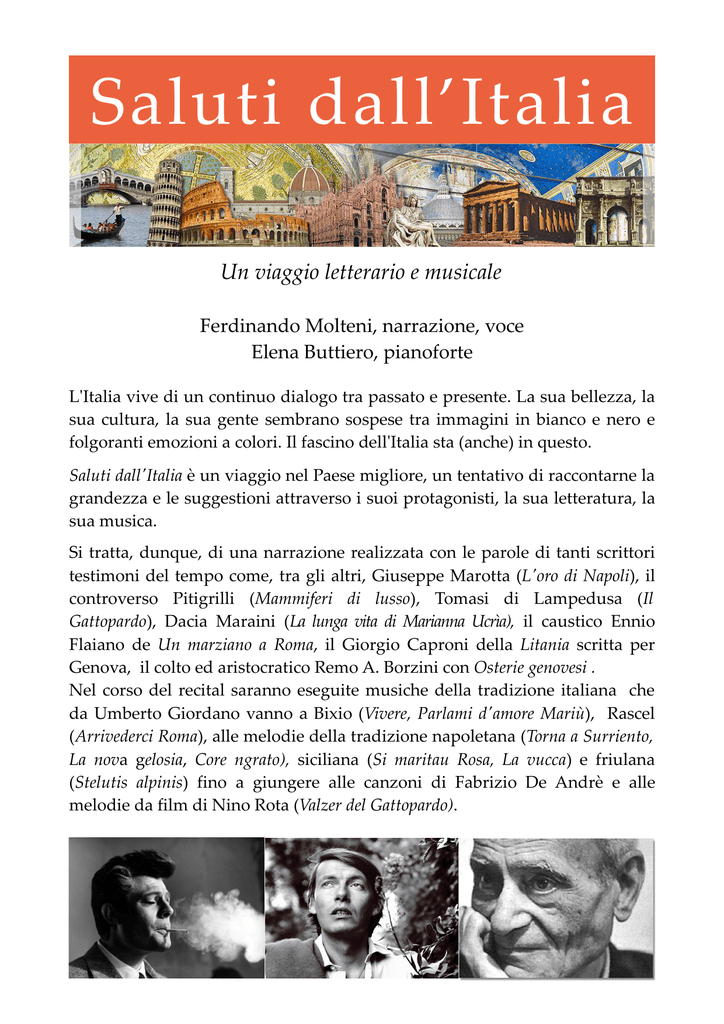 Saluti dall'Italia

Un viaggio letterario e musicale

Ferdinando Molteni, narrazione, voce
Elena Buttiero, pianoforte

L'Italia vive di un continuo dialogo tra passato e presente. La sua bellezza, la sua cultura, la sua gente sembrano sospese tra immagini in bianco e nero e folgoranti emozioni a colori. Il fascino dell'Italia sta (anche) in questo.

Saluti dall'Italia è un viaggio nel Paese migliore, un tentativo di raccontarne la grandezza e le suggestioni attraverso i suoi protagonisti, la sua letteratura, la sua musica.

Si tratta, dunque, di una narrazione realizzata con le parole di tanti scrittori testimoni del tempo come, tra gli altri, Giuseppe Marotta (L'oro di Napoli), il controverso Pitigrilli (Mammiferi di lusso), Tomasi di Lampedusa (Il Gattopardo), Dacia Maraini (La lunga vita di Marianna Ucrìa), il caustico Ennio Flaiano de Un marziano a Roma, il Giorgio Caproni della Litania scritta per Genova, il colto ed aristocratico Remo A. Borzini con Osterie genovesi .
Nel corso del recital saranno eseguite musiche della tradizione italiana che da Umberto Giordano vanno a Bixio (Vivere, Parlami d'amore Mariù), Rascel (Arrivederci Roma), alle melodie della tradizione napoletana (Torna a Surriento, La nova gelosia, Core ngrato), siciliana (Si maritau Rosa, La vucca) e friulana (Stelutis alpinis) fino a giungere alle canzoni di Fabrizio De Andrè e alle melodie da film di Nino Rota (Valzer del Gattopardo).